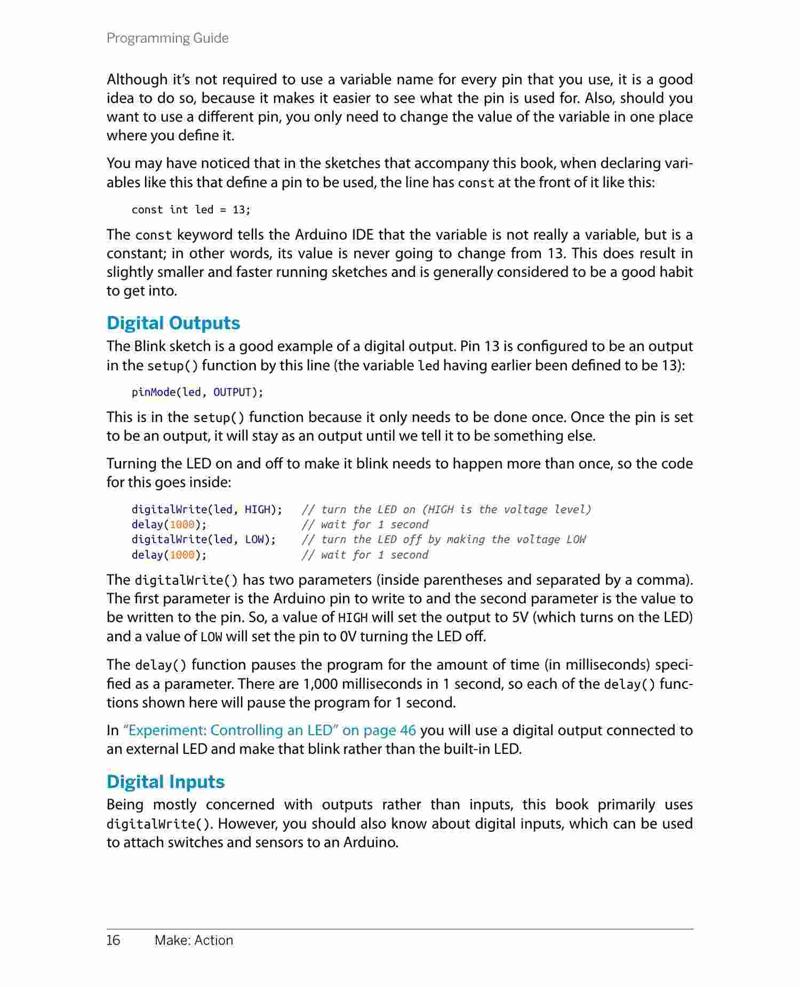 Programming Guide

Although it's not required to use a variable name for every pin that you use, it is a good idea to do so, because it makes it easier to see what the pin is used for. Also, should you want to use a different pin, you only need to change the value of the variable in one place where you define it.

You may have noticed that in the sketches that accompany this book, when declaring variables like this that define a pin to be used, the line has const at the front of it like this:

const int led = 13;

The const keyword tells the Arduino IDE that the variable is not really a variable, but is a constant; in other words, its value is never going to change from 13. This does result in slightly smaller and faster running sketches and is generally considered to be a good habit to get into.

Digital Outputs

The Blink sketch is a good example of a digital output. Pin 13 is configured to be an output in the setup() function by this line (the variable led having earlier been defined to be 13):

pinMode(led, OUTPUT);

This is in the setup() function because it only needs to be done once. Once the pin is set to be an output, it will stay as an output until we tell it to be something else.

Turning the LED on and off to make it blink needs to happen more than once, so the code for this goes inside:

digitalWrite(led, HIGH);   // turn the LED on (HIGH is the voltage level)
delay(1000);               // wait for 1 second
digitalWrite(led, LOW);    // turn the LED off by making the voltage LOW
delay(1000);               // wait for 1 second

The digitalWrite() has two parameters (inside parentheses and separated by a comma). The first parameter is the Arduino pin to write to and the second parameter is the value to be written to the pin. So, a value of HIGH will set the output to 5V (which turns on the LED) and a value of LOW will set the pin to 0V turning the LED off.

The delay() function pauses the program for the amount of time (in milliseconds) specified as a parameter. There are 1,000 milliseconds in 1 second, so each of the delay() functions shown here will pause the program for 1 second.

In "Experiment: Controlling an LED" on page 46 you will use a digital output connected to an external LED and make that blink rather than the built-in LED.

Digital Inputs

Being mostly concerned with outputs rather than inputs, this book primarily uses digitalWrite(). However, you should also know about digital inputs, which can be used to attach switches and sensors to an Arduino.

16    Make: Action